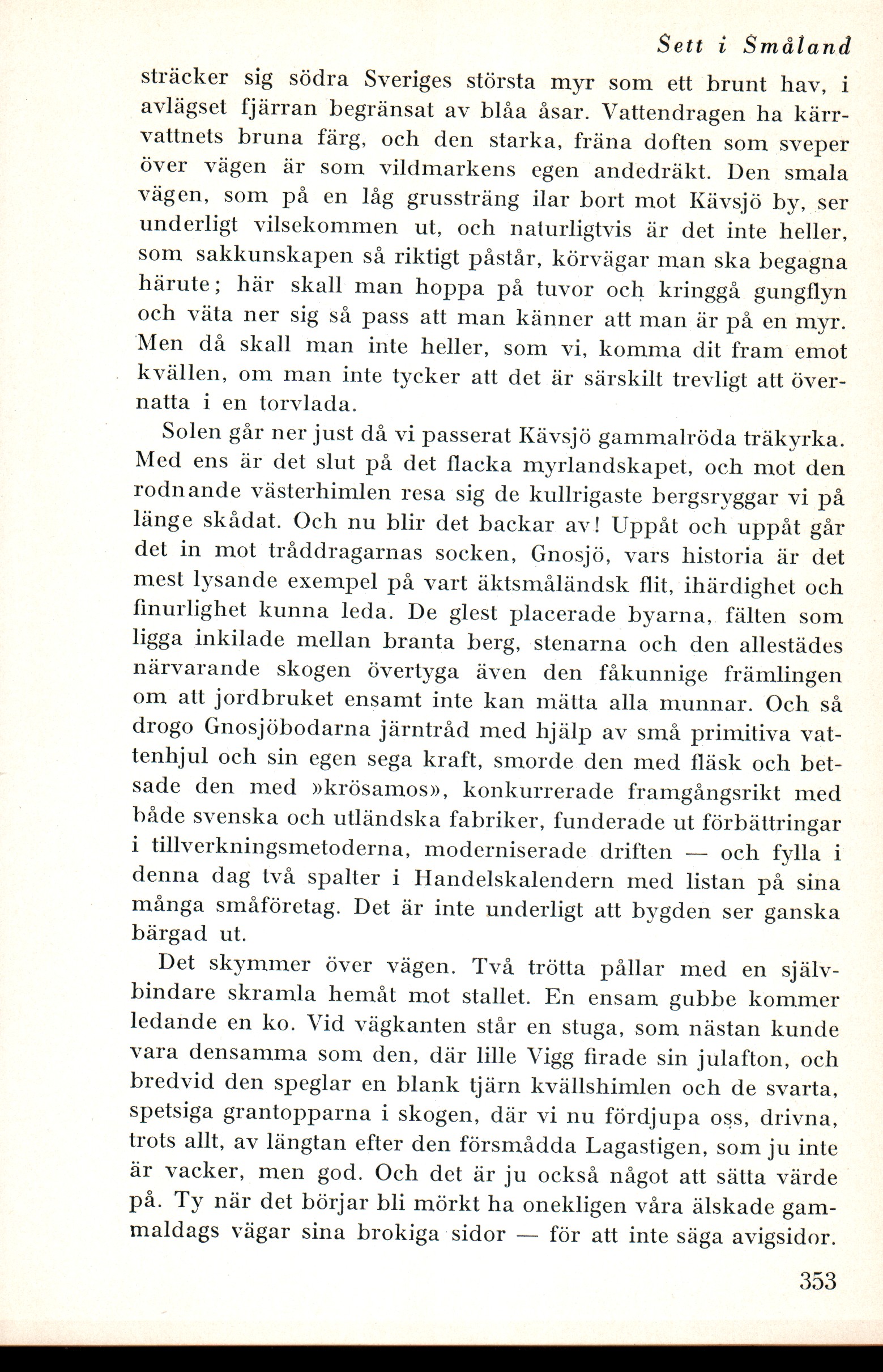 Sett i Småland

sträcker sig södra Sveriges största myr som ett brunt hav, i avlägset fjärran begränsat av blåa åsar. Vattendragen ha kärrvattnets bruna färg, och den starka, fräna doften som sveper över vägen är som vildmarkens egen andedräkt. Den smala vägen, som på en låg grussträng ilar bort mot Kävsjö by, ser underligt vilsekommen ut, och naturligtvis är det inte heller, som sakkunskapen så riktigt påstår, körvägar man ska begagna härute; här skall man hoppa på tuvor och kringgå gungflyn och väta ner sig så pass att man känner att man är på en myr. Men då skall man inte heller, som vi, komma dit fram emot kvällen, om man inte tycker att det är särskilt trevligt att övernatta i en torvlada.

Solen går ner just då vi passerat Kävsjö gammalröda träkyrka. Med ens är det slut på det flacka myrlandskapet, och mot den rodnande västerhimlen resa sig de kullrigaste bergsryggar vi på länge skådat. Och nu blir det backar av! Uppåt och uppåt går det in mot tråddragarnas socken, Gnosjö, vars historia är det mest lysande exempel på vart äktsmåländsk flit, ihärdighet och finurlighet kunna leda. De glest placerade byarna, fälten som ligga inkilade mellan branta berg, stenarna och den allestädes närvarande skogen övertyga även den fåkunnige främlingen om att jordbruket ensamt inte kan mätta alla munnar. Och så drogo Gnosjöbodarna järntråd med hjälp av små primitiva vattenhjul och sin egen sega kraft, smorde den med fläsk och betsade den med »krösamos», konkurrerade framgångsrikt med både svenska och utländska fabriker, funderade ut förbättringar i tillverkningsmetoderna, moderniserade driften — och fylla i denna dag två spalter i Handelskalendern med listan på sina många småföretag. Det är inte underligt att bygden ser ganska bärgad ut.

Det skymmer över vägen. Två trötta pållar med en självbindare skramla hemåt mot stallet. En ensam gubbe kommer ledande en ko. Vid vägkanten står en stuga, som nästan kunde vara densamma som den, där lille Vigg firade sin julafton, och bredvid den speglar en blank tjärn kvällshimlen och de svarta, spetsiga grantopparna i skogen, där vi nu fördjupa oss, drivna, trots allt, av längtan efter den försmådda Lagastigen, som ju inte är vacker, men god. Och det är ju också något att sätta värde på. Ty när det börjar bli mörkt ha onekligen våra älskade gammaldags vägar sina brokiga sidor — för att inte säga avigsidor.

353